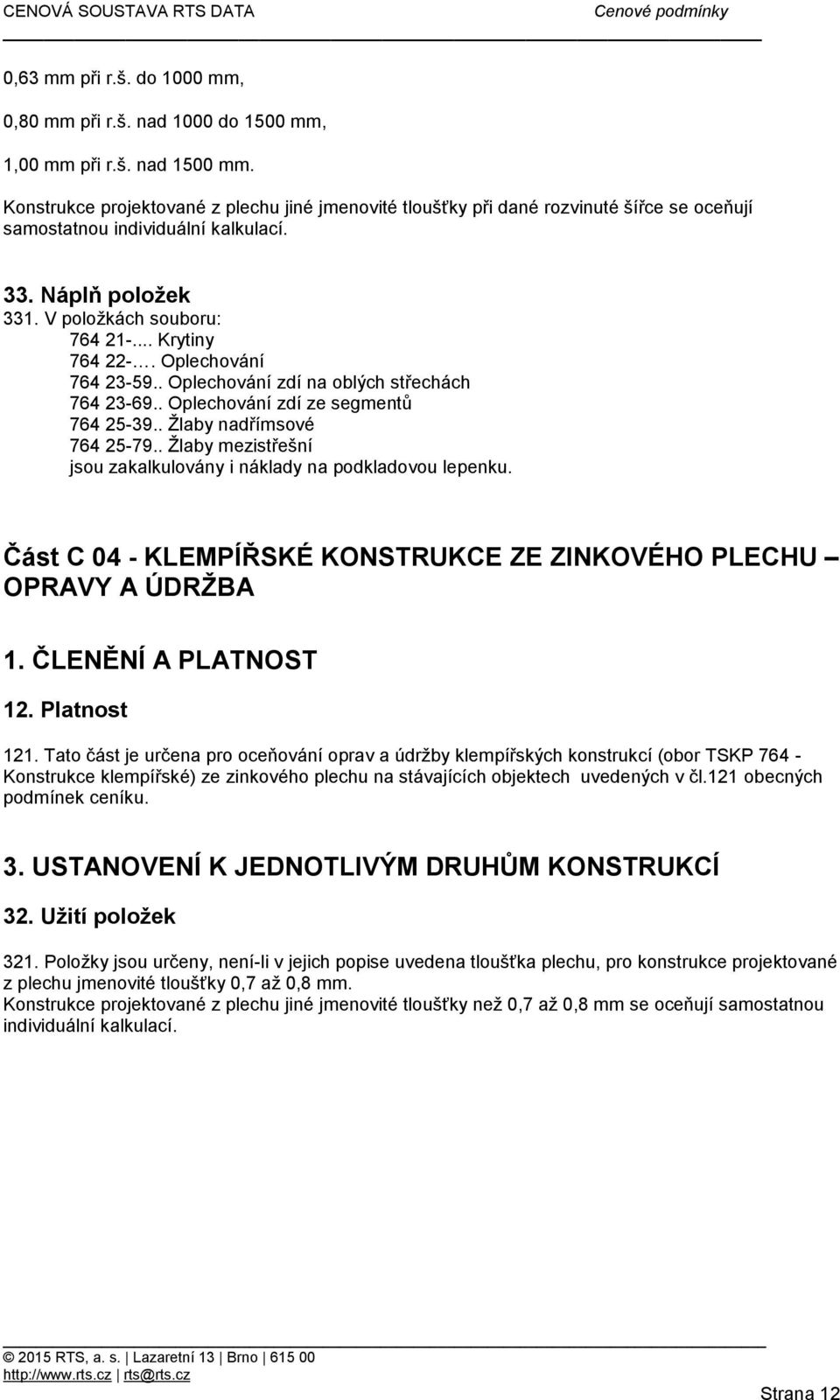 CENOVÁ SOUSTAVA RTS DATA Cenové podmínky

0,63 mm při r.š. do 1000 mm,

0,80 mm při r.š. nad 1000 do 1500 mm,

1,00 mm při r.š. nad 1500 mm.

Konstrukce projektované z plechu jiné jmenovité tloušťky při dané rozvinuté šířce se oceňují samostatnou individuální kalkulací.

33. Náplň položek

331. V položkách souboru:
764 21-.... Krytiny
764 22-…. Oplechování
764 23-59.. Oplechování zdí na oblých střechách
764 23-69.. Oplechování zdí ze segmentů
764 25-39.. Žlaby nadřímsové
764 25-79.. Žlaby mezistřešní
jsou zakalkulovány i náklady na podkladovou lepenku.

Část C 04 - KLEMPÍŘSKÉ KONSTRUKCE ZE ZINKOVÉHO PLECHU – OPRAVY A ÚDRŽBA

1. ČLENĚNÍ A PLATNOST

12. Platnost

121. Tato část je určena pro oceňování oprav a údržby klempířských konstrukcí (obor TSKP 764 - Konstrukce klempířské) ze zinkového plechu na stávajících objektech uvedených v čl.121 obecných podmínek ceníku.

3. USTANOVENÍ K JEDNOTLIVÝM DRUHŮM KONSTRUKCÍ

32. Užití položek

321. Položky jsou určeny, není-li v jejich popise uvedena tloušťka plechu, pro konstrukce projektované z plechu jmenovité tloušťky 0,7 až 0,8 mm.
Konstrukce projektované z plechu jiné jmenovité tloušťky než 0,7 až 0,8 mm se oceňují samostatnou individuální kalkulací.

© 2015 RTS, a. s. | Lazaretní 13 | Brno | 615 00
http://www.rts.cz | rts@rts.cz

Strana 12